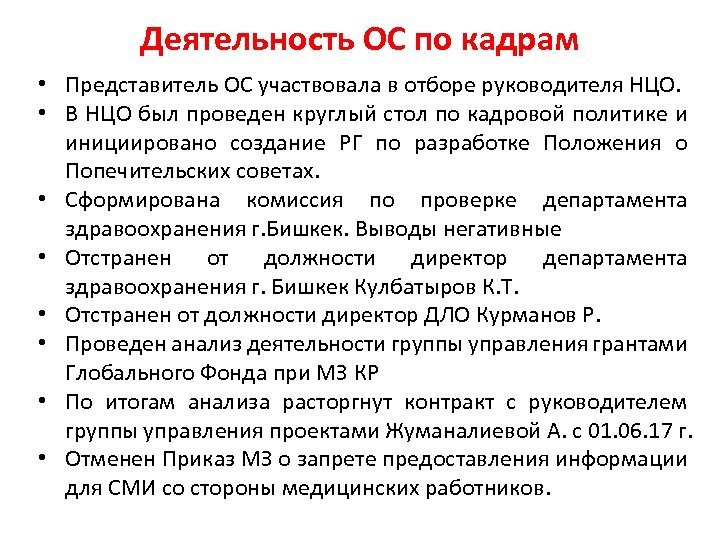 Деятельность ОС по кадрам

• Представитель ОС участвовала в отборе руководителя НЦО.
• В НЦО был проведен круглый стол по кадровой политике и инициировано создание РГ по разработке Положения о Попечительских советах.
• Сформирована комиссия по проверке департамента здравоохранения г.Бишкек. Выводы негативные
• Отстранен от должности директор департамента здравоохранения г. Бишкек Кулбатыров К.Т.
• Отстранен от должности директор ДЛО Курманов Р.
• Проведен анализ деятельности группы управления грантами Глобального Фонда при МЗ КР
• По итогам анализа расторгнут контракт с руководителем группы управления проектами Жуманалиевой А. с 01.06.17 г.
• Отменен Приказ МЗ о запрете предоставления информации для СМИ со стороны медицинских работников.